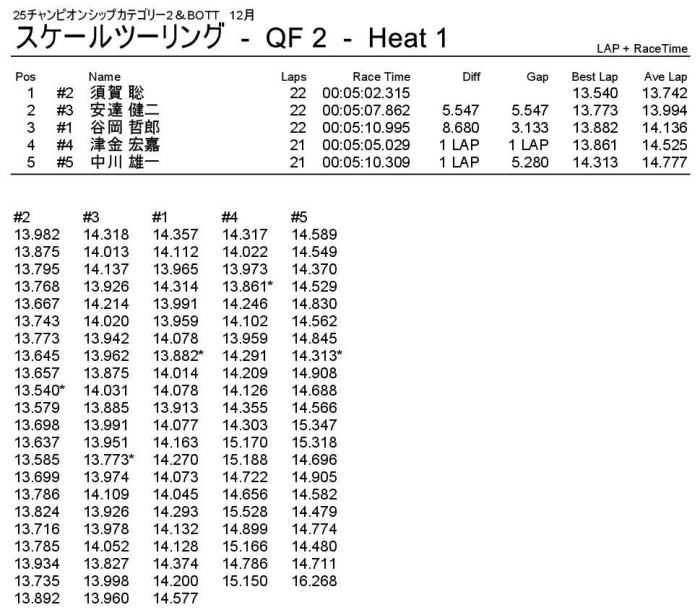 25チャンピオンシップカテゴリー2＆BOTT　12月

スケールツーリング - QF 2 - Heat 1

LAP + RaceTime

| Pos | | Name | Laps | Race Time | Diff | Gap | Best Lap | Ave Lap |
|---|---|---|---|---|---|---|---|---|
| 1 | #2 | 須賀 聡 | 22 | 00:05:02.315 | | | 13.540 | 13.742 |
| 2 | #3 | 安達 健二 | 22 | 00:05:07.862 | 5.547 | 5.547 | 13.773 | 13.994 |
| 3 | #1 | 谷岡 哲郎 | 22 | 00:05:10.995 | 8.680 | 3.133 | 13.882 | 14.136 |
| 4 | #4 | 津金 宏嘉 | 21 | 00:05:05.029 | 1 LAP | 1 LAP | 13.861 | 14.525 |
| 5 | #5 | 中川 雄一 | 21 | 00:05:10.309 | 1 LAP | 5.280 | 14.313 | 14.777 |

| #2 | #3 | #1 | #4 | #5 |
|---|---|---|---|---|
| 13.982 | 14.318 | 14.357 | 14.317 | 14.589 |
| 13.875 | 14.013 | 14.112 | 14.022 | 14.549 |
| 13.795 | 14.137 | 13.965 | 13.973 | 14.370 |
| 13.768 | 13.926 | 14.314 | 13.861* | 14.529 |
| 13.667 | 14.214 | 13.991 | 14.246 | 14.830 |
| 13.743 | 14.020 | 13.959 | 14.102 | 14.562 |
| 13.773 | 13.942 | 14.078 | 13.959 | 14.845 |
| 13.645 | 13.962 | 13.882* | 14.291 | 14.313* |
| 13.657 | 13.875 | 14.014 | 14.209 | 14.908 |
| 13.540* | 14.031 | 14.078 | 14.126 | 14.688 |
| 13.579 | 13.885 | 13.913 | 14.355 | 14.566 |
| 13.698 | 13.991 | 14.077 | 14.303 | 15.347 |
| 13.637 | 13.951 | 14.163 | 15.170 | 15.318 |
| 13.585 | 13.773* | 14.270 | 15.188 | 14.696 |
| 13.699 | 13.974 | 14.073 | 14.722 | 14.905 |
| 13.786 | 14.109 | 14.045 | 14.656 | 14.582 |
| 13.824 | 13.926 | 14.293 | 15.528 | 14.479 |
| 13.716 | 13.978 | 14.132 | 14.899 | 14.774 |
| 13.785 | 14.052 | 14.128 | 15.166 | 14.480 |
| 13.934 | 13.827 | 14.374 | 14.786 | 14.711 |
| 13.735 | 13.998 | 14.200 | 15.150 | 16.268 |
| 13.892 | 13.960 | 14.577 | | |